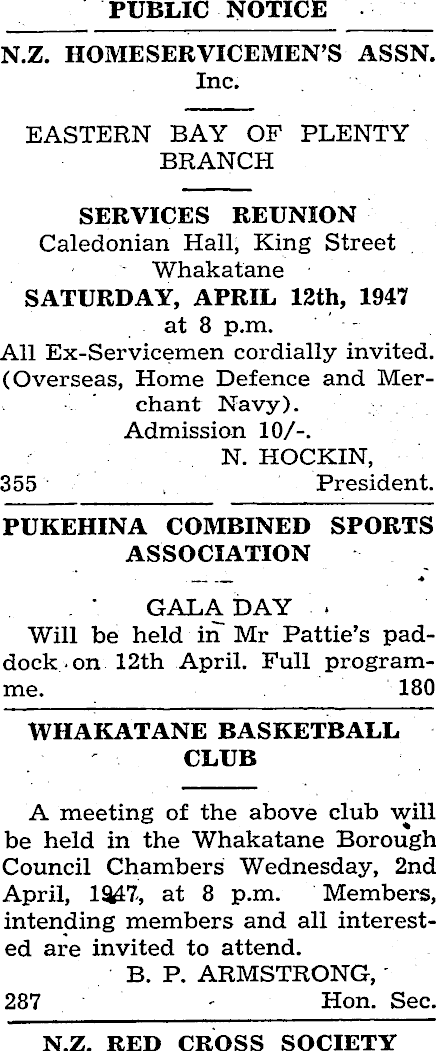 PUBLIC NOTICE

N.Z. HOMESERVICEMEN'S ASSN. Inc.

EASTERN BAY OF PLENTY BRANCH

SERVICES REUNION
Caledonian Hall, King Street
Whakatane
SATURDAY, APRIL 12th, 1947
at 8 p.m.

All Ex-Servicemen cordially invited. (Overseas, Home Defence and Merchant Navy).

Admission 10/-.
N. HOCKIN,
355 President.

PUKEHINA COMBINED SPORTS ASSOCIATION

GALA DAY

Will be held in Mr Pattie's paddock on 12th April. Full programme. 180

WHAKATANE BASKETBALL CLUB

A meeting of the above club will be held in the Whakatane Borough Council Chambers Wednesday, 2nd April, 1947, at 8 p.m. Members, intending members and all interested are invited to attend.

B. P. ARMSTRONG,
287 Hon. Sec.

N.Z. RED CROSS SOCIETY